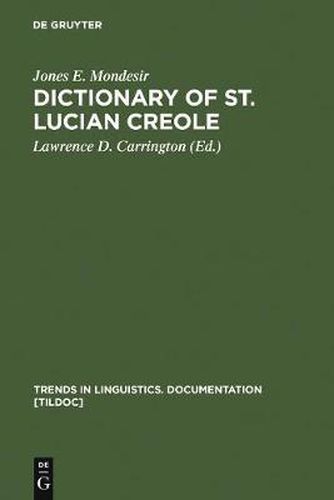 DE GRUYTER

Jones E. Mondesir

DICTIONARY OF ST. LUCIAN CREOLE

Lawrence D. Carrington (Ed.)

TRENDS IN LINGUISTICS. DOCUMENTATION [TILDOC]

DE G